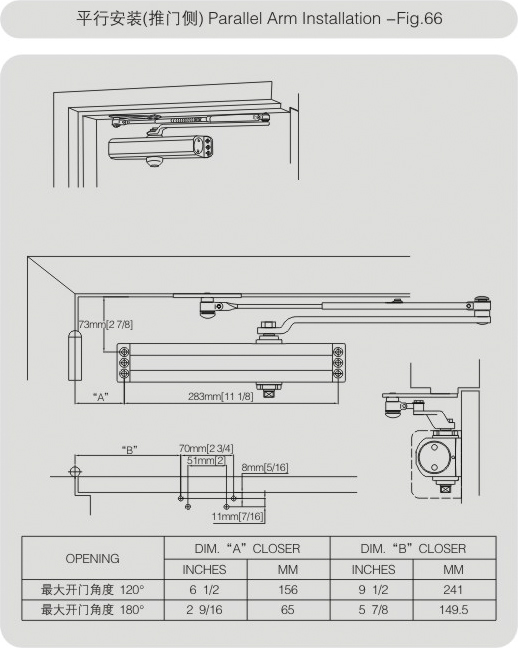 平行安装(推门侧) Parallel Arm Installation –Fig.66

73mm[2 7/8]

"A"

283mm[11 1/8]

"B"

70mm[2 3/4]

51mm[2]

8mm[5/16]

11mm[7/16]

| OPENING | DIM. "A" CLOSER | | DIM. "B" CLOSER | |
|---|---|---|---|---|
| | INCHES | MM | INCHES | MM |
| 最大开门角度 120° | 6 1/2 | 156 | 9 1/2 | 241 |
| 最大开门角度 180° | 2 9/16 | 65 | 5 7/8 | 149.5 |